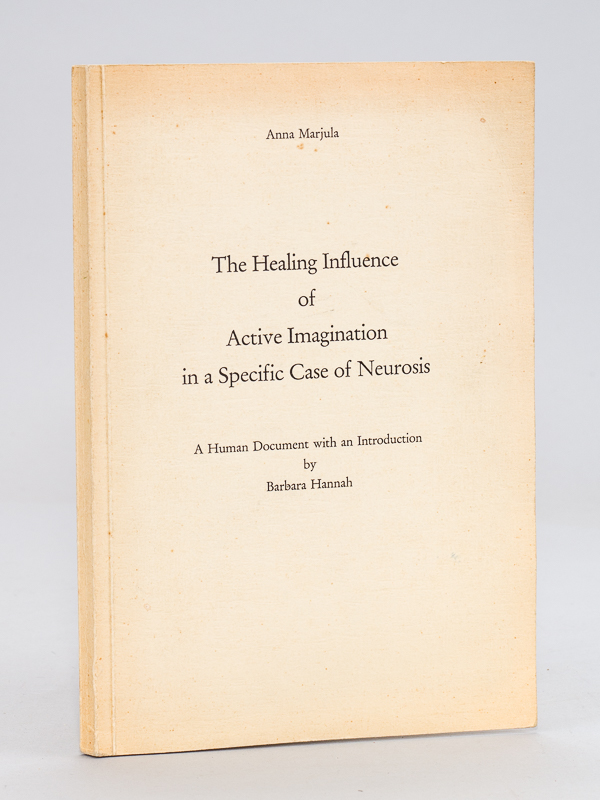 Anna Marjula

The Healing Influence
of
Active Imagination
in a Specific Case of Neurosis

A Human Document with an Introduction
by
Barbara Hannah